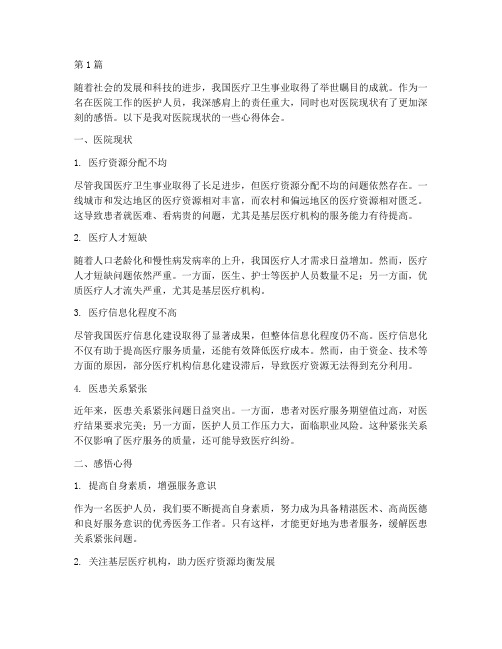 第1篇

随着社会的发展和科技的进步，我国医疗卫生事业取得了举世瞩目的成就。作为一名在医院工作的医护人员，我深感肩上的责任重大，同时也对医院现状有了更加深刻的感悟。以下是我对医院现状的一些心得体会。

一、医院现状

1. 医疗资源分配不均

尽管我国医疗卫生事业取得了长足进步，但医疗资源分配不均的问题依然存在。一线城市和发达地区的医疗资源相对丰富，而农村和偏远地区的医疗资源相对匮乏。这导致患者就医难、看病贵的问题，尤其是基层医疗机构的服务能力有待提高。

2. 医疗人才短缺

随着人口老龄化和慢性病发病率的上升，我国医疗人才需求日益增加。然而，医疗人才短缺问题依然严重。一方面，医生、护士等医护人员数量不足；另一方面，优质医疗人才流失严重，尤其是基层医疗机构。

3. 医疗信息化程度不高

尽管我国医疗信息化建设取得了显著成果，但整体信息化程度仍不高。医疗信息化不仅有助于提高医疗服务质量，还能有效降低医疗成本。然而，由于资金、技术等方面的原因，部分医疗机构信息化建设滞后，导致医疗资源无法得到充分利用。

4. 医患关系紧张

近年来，医患关系紧张问题日益突出。一方面，患者对医疗服务期望值过高，对医疗结果要求完美；另一方面，医护人员工作压力大，面临职业风险。这种紧张关系不仅影响了医疗服务的质量，还可能导致医疗纠纷。

二、感悟心得

1. 提高自身素质，增强服务意识

作为一名医护人员，我们要不断提高自身素质，努力成为具备精湛医术、高尚医德和良好服务意识的优秀医务工作者。只有这样，才能更好地为患者服务，缓解医患关系紧张问题。

2. 关注基层医疗机构，助力医疗资源均衡发展